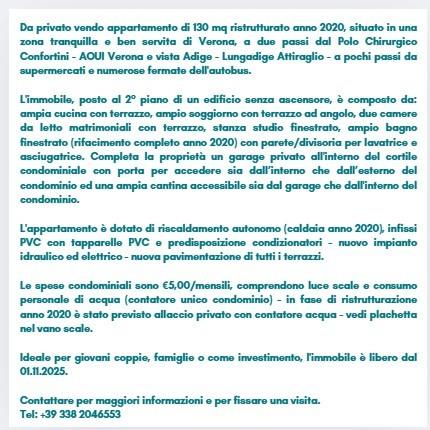 Da privato vendo appartamento di 130 mq ristrutturato anno 2020, situato in una zona tranquilla e ben servita di Verona, a due passi dal Polo Chirurgico Confortini - AOUI Verona e vista Adige - Lungadige Attiraglio - a pochi passi da supermercati e numerose fermate dell'autobus.

L'immobile, posto al 2° piano di un edificio senza ascensore, è composto da: ampia cucina con terrazzo, ampio soggiorno con terrazzo ad angolo, due camere da letto matrimoniali con terrazzo, stanza studio finestrato, ampio bagno finestrato (rifacimento completo anno 2020) con parete/divisoria per lavatrice e asciugatrice. Completa la proprietà un garage privato all'interno del cortile condominiale con porta per accedere sia dall'interno che dall'esterno del condominio ed una ampia cantina accessibile sia dal garage che dall'interno del condominio.

L'appartamento è dotato di riscaldamento autonomo (caldaia anno 2020), infissi PVC con tapparelle PVC e predisposizione condizionatori - nuovo impianto idraulico ed elettrico - nuova pavimentazione di tutti i terrazzi.

Le spese condominiali sono €5,00/mensili, comprendono luce scale e consumo personale di acqua (contatore unico condominio) - in fase di ristrutturazione anno 2020 è stato previsto allaccio privato con contatore acqua - vedi plachetta nel vano scale.

Ideale per giovani coppie, famiglie o come investimento, l'immobile è libero dal 01.11.2025.

Contattare per maggiori informazioni e per fissare una visita.
Tel: +39 338 2046553